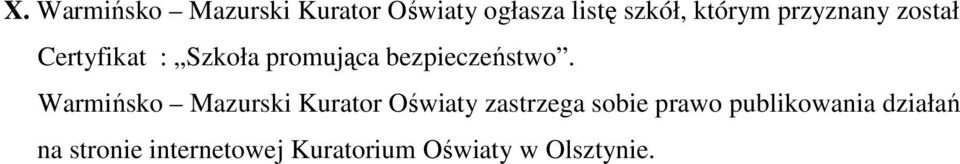 X. Warmińsko – Mazurski Kurator Oświaty ogłasza listę szkół, którym przyznany został Certyfikat : „Szkoła promująca bezpieczeństwo”.

Warmińsko – Mazurski Kurator Oświaty zastrzega sobie prawo publikowania działań na stronie internetowej Kuratorium Oświaty w Olsztynie.